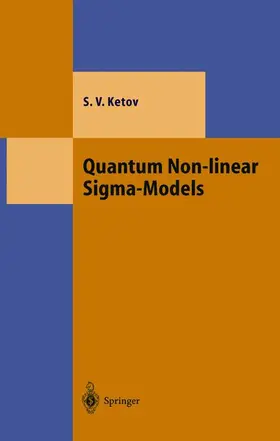 S. V. Ketov

Quantum Non-linear Sigma-Models

Springer